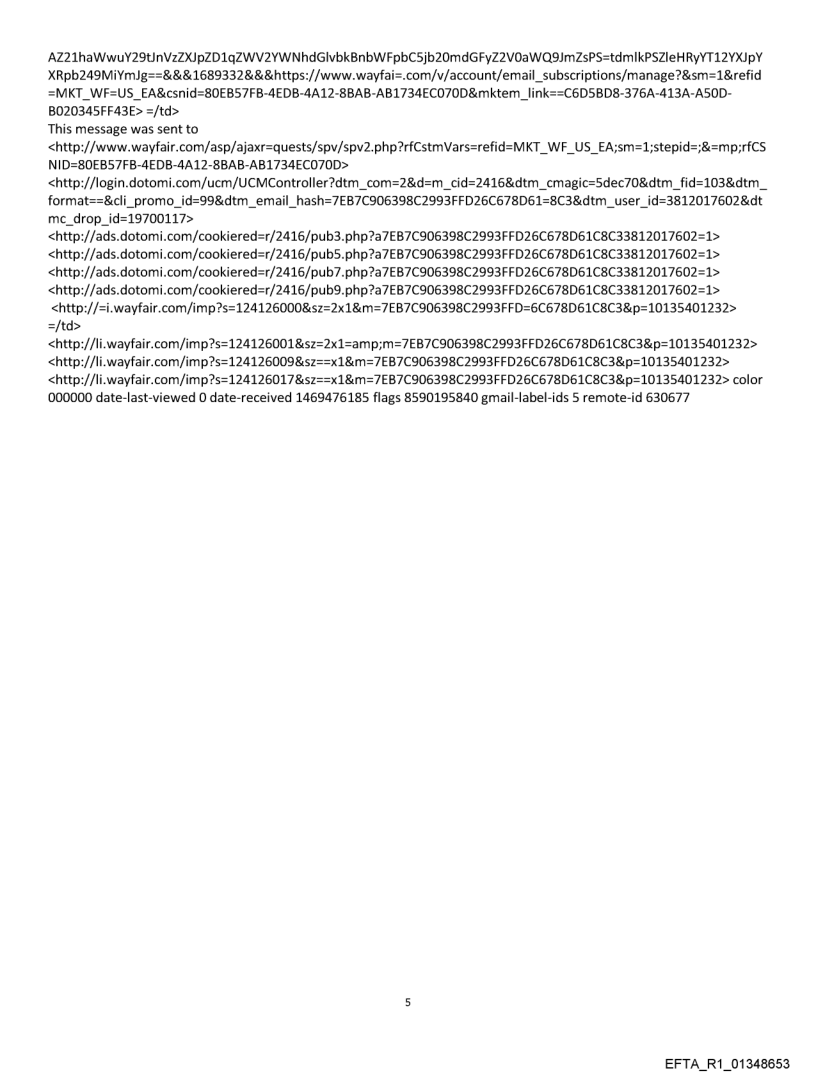 AZ21haWwuY29tJnVzZXJpZD1qZWV2YWNhdGlvbkBnbWFpbC5jb20mdGFyZ2V0aWQ9JmZsPS=tdmlkPSZleHRyYT12YXJpYXRpb249MiYmJg==&&&1689332&&&https://www.wayfai=.com/v/account/email_subscriptions/manage?&sm=1&refid=MKT_WF=US_EA&csnid=80EB57FB-4EDB-4A12-8BAB-AB1734EC070D&mktem_link==C6D5BD8-376A-413A-A50D-B020345FF43E> =/td>
This message was sent to
<http://www.wayfair.com/asp/ajaxr=quests/spv/spv2.php?rfCstmVars=refid=MKT_WF_US_EA;sm=1;stepid=;&=mp;rfCSNID=80EB57FB-4EDB-4A12-8BAB-AB1734EC070D>
<http://login.dotomi.com/ucm/UCMController?dtm_com=2&d=m_cid=2416&dtm_cmagic=5dec70&dtm_fid=103&dtm_format==&cli_promo_id=99&dtm_email_hash=7EB7C906398C2993FFD26C678D61=8C3&dtm_user_id=3812017602&dtmc_drop_id=19700117>
<http://ads.dotomi.com/cookiered=r/2416/pub3.php?a7EB7C906398C2993FFD26C678D61C8C33812017602=1>
<http://ads.dotomi.com/cookiered=r/2416/pub5.php?a7EB7C906398C2993FFD26C678D61C8C33812017602=1>
<http://ads.dotomi.com/cookiered=r/2416/pub7.php?a7EB7C906398C2993FFD26C678D61C8C33812017602=1>
<http://ads.dotomi.com/cookiered=r/2416/pub9.php?a7EB7C906398C2993FFD26C678D61C8C33812017602=1>
<http://=i.wayfair.com/imp?s=124126000&sz=2x1&m=7EB7C906398C2993FFD=6C678D61C8C3&p=10135401232>
=/td>
<http://li.wayfair.com/imp?s=124126001&sz=2x1=amp;m=7EB7C906398C2993FFD26C678D61C8C3&p=10135401232>
<http://li.wayfair.com/imp?s=124126009&sz==x1&m=7EB7C906398C2993FFD26C678D61C8C3&p=10135401232>
<http://li.wayfair.com/imp?s=124126017&sz==x1&m=7EB7C906398C2993FFD26C678D61C8C3&p=10135401232> color 000000 date-last-viewed 0 date-received 1469476185 flags 8590195840 gmail-label-ids 5 remote-id 630677

5

EFTA_R1_01348653